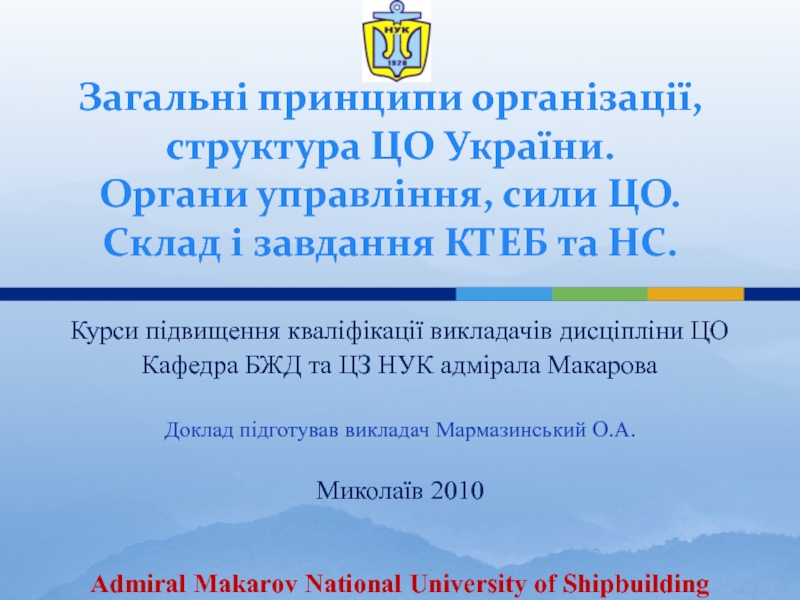 НУК
1920

Загальні принципи організації, структура ЦО України. Органи управління, сили ЦО. Склад і завдання КТЕБ та НС.

Курси підвищення кваліфікації викладачів дисципліни ЦО
Кафедра БЖД та ЦЗ НУК адмірала Макарова

Доклад підготував викладач Мармазинський О.А.

Миколаїв 2010

Admiral Makarov National University of Shipbuilding